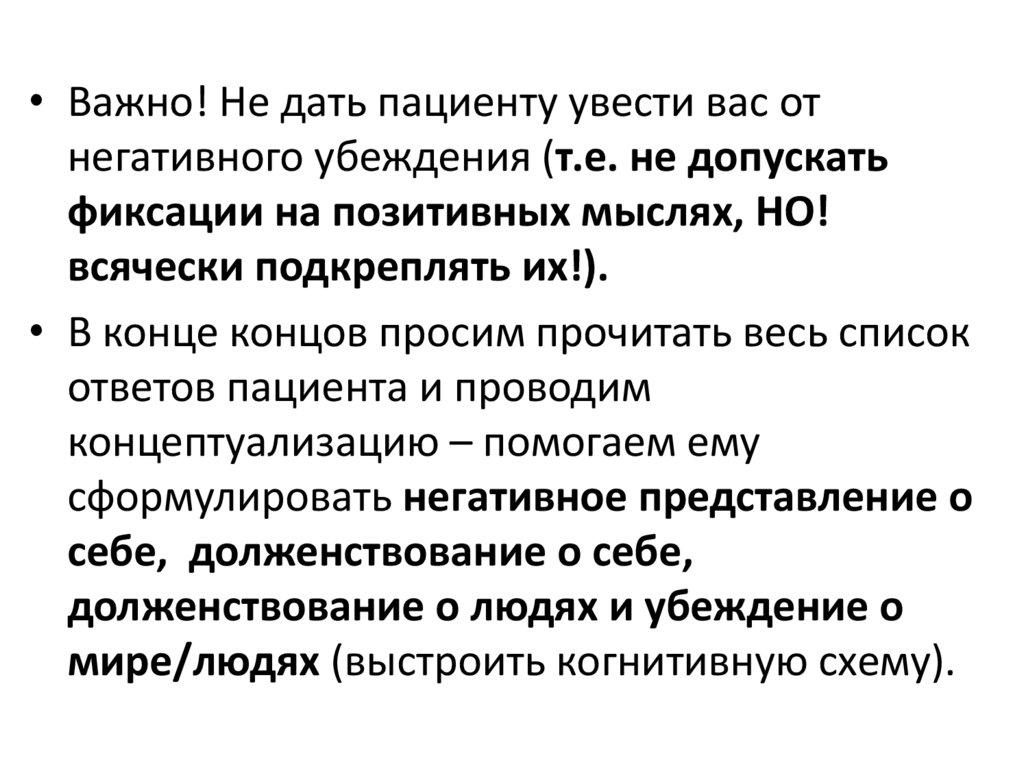 • Важно! Не дать пациенту увести вас от негативного убеждения (т.е. не допускать фиксации на позитивных мыслях, НО! всячески подкреплять их!).

• В конце концов просим прочитать весь список ответов пациента и проводим концептуализацию – помогаем ему сформулировать негативное представление о себе, долженствование о себе, долженствование о людях и убеждение о мире/людях (выстроить когнитивную схему).